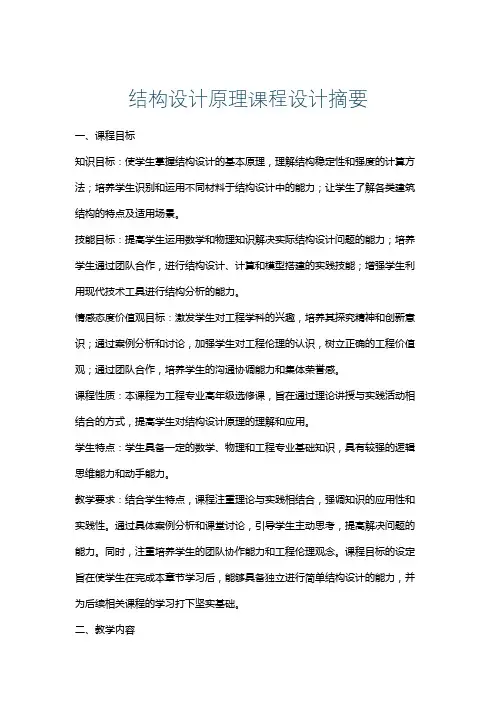 结构设计原理课程设计摘要

一、课程目标

知识目标：使学生掌握结构设计的基本原理，理解结构稳定性和强度的计算方法；培养学生识别和运用不同材料于结构设计中的能力；让学生了解各类建筑结构的特点及适用场景。

技能目标：提高学生运用数学和物理知识解决实际结构设计问题的能力；培养学生通过团队合作，进行结构设计、计算和模型搭建的实践技能；增强学生利用现代技术工具进行结构分析的能力。

情感态度价值观目标：激发学生对工程学科的兴趣，培养其探究精神和创新意识；通过案例分析和讨论，加强学生对工程伦理的认识，树立正确的工程价值观；通过团队合作，培养学生的沟通协调能力和集体荣誉感。

课程性质：本课程为工程专业高年级选修课，旨在通过理论讲授与实践活动相结合的方式，提高学生对结构设计原理的理解和应用。

学生特点：学生具备一定的数学、物理和工程专业基础知识，具有较强的逻辑思维能力和动手能力。

教学要求：结合学生特点，课程注重理论与实践相结合，强调知识的应用性和实践性。通过具体案例分析和课堂讨论，引导学生主动思考，提高解决问题的能力。同时，注重培养学生的团队协作能力和工程伦理观念。课程目标的设定旨在使学生在完成本章节学习后，能够具备独立进行简单结构设计的能力，并为后续相关课程的学习打下坚实基础。

二、教学内容